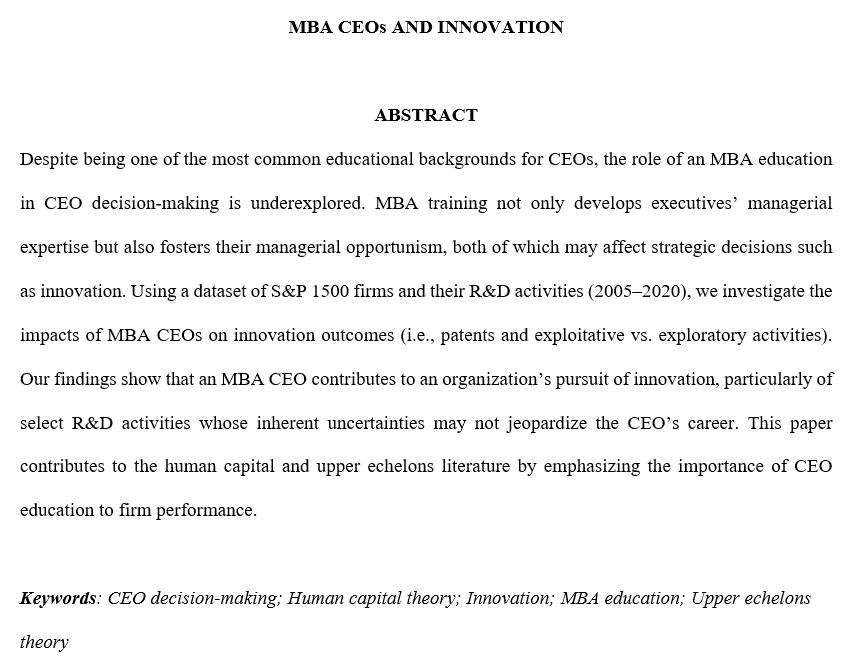 MBA CEOs AND INNOVATION

ABSTRACT

Despite being one of the most common educational backgrounds for CEOs, the role of an MBA education in CEO decision-making is underexplored. MBA training not only develops executives' managerial expertise but also fosters their managerial opportunism, both of which may affect strategic decisions such as innovation. Using a dataset of S&P 1500 firms and their R&D activities (2005–2020), we investigate the impacts of MBA CEOs on innovation outcomes (i.e., patents and exploitative vs. exploratory activities). Our findings show that an MBA CEO contributes to an organization's pursuit of innovation, particularly of select R&D activities whose inherent uncertainties may not jeopardize the CEO's career. This paper contributes to the human capital and upper echelons literature by emphasizing the importance of CEO education to firm performance.

Keywords: CEO decision-making; Human capital theory; Innovation; MBA education; Upper echelons theory